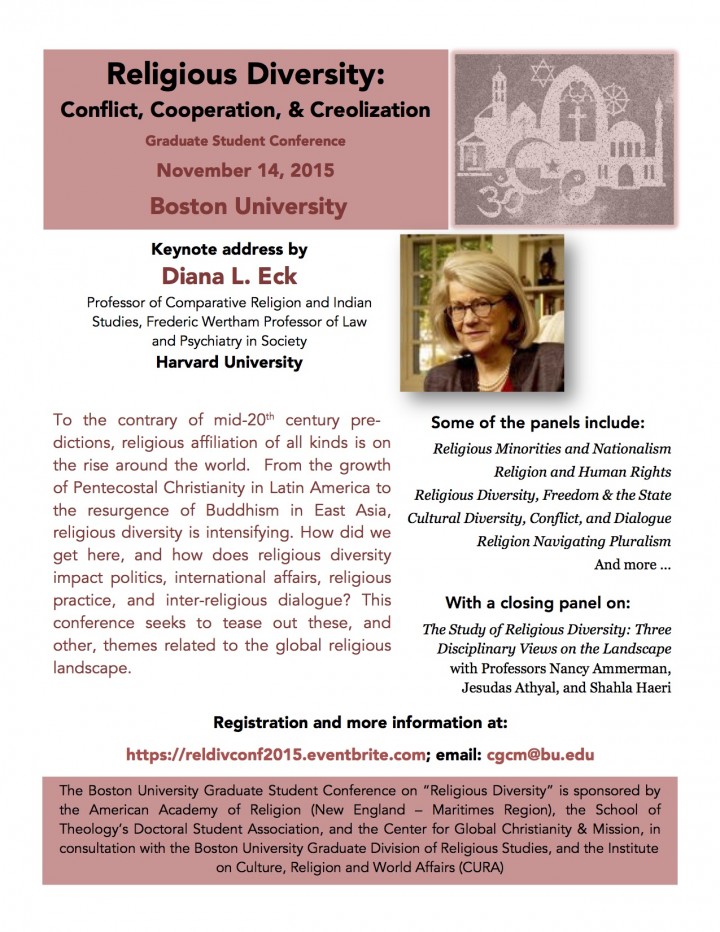 Religious Diversity:
Conflict, Cooperation, & Creolization

Graduate Student Conference

November 14, 2015

Boston University

Keynote address by

Diana L. Eck

Professor of Comparative Religion and Indian Studies, Frederic Wertham Professor of Law and Psychiatry in Society

Harvard University

To the contrary of mid-20$^{th}$ century predictions, religious affiliation of all kinds is on the rise around the world. From the growth of Pentecostal Christianity in Latin America to the resurgence of Buddhism in East Asia, religious diversity is intensifying. How did we get here, and how does religious diversity impact politics, international affairs, religious practice, and inter-religious dialogue? This conference seeks to tease out these, and other, themes related to the global religious landscape.

Some of the panels include:

Religious Minorities and Nationalism
Religion and Human Rights
Religious Diversity, Freedom & the State
Cultural Diversity, Conflict, and Dialogue
Religion Navigating Pluralism
And more ...

With a closing panel on:

The Study of Religious Diversity: Three Disciplinary Views on the Landscape with Professors Nancy Ammerman, Jesudas Athyal, and Shahla Haeri

Registration and more information at:

https://reldivconf2015.eventbrite.com; email: cgcm@bu.edu

The Boston University Graduate Student Conference on "Religious Diversity" is sponsored by the American Academy of Religion (New England – Maritimes Region), the School of Theology's Doctoral Student Association, and the Center for Global Christianity & Mission, in consultation with the Boston University Graduate Division of Religious Studies, and the Institute on Culture, Religion and World Affairs (CURA)